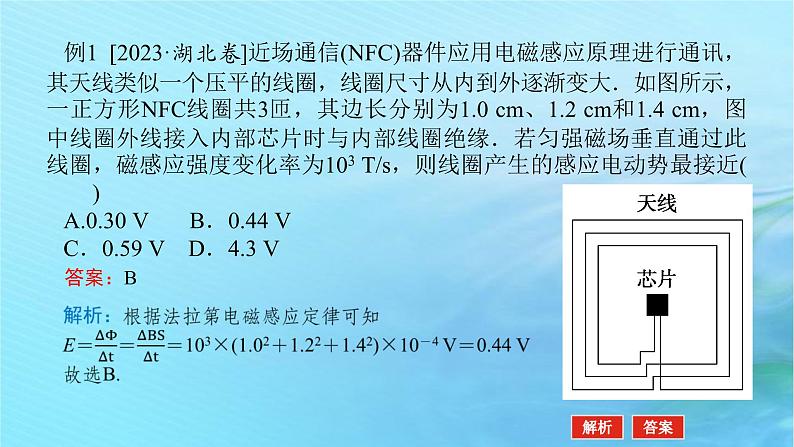 例1 [2023·湖北卷]近场通信(NFC)器件应用电磁感应原理进行通讯，其天线类似一个压平的线圈，线圈尺寸从内到外逐渐变大．如图所示，一正方形NFC线圈共3匝，其边长分别为1.0 cm、1.2 cm和1.4 cm，图中线圈外线接入内部芯片时与内部线圈绝缘．若匀强磁场垂直通过此线圈，磁感应强度变化率为$10^3$ T/s，则线圈产生的感应电动势最接近(　　)

A.0.30 V　B．0.44 V
C．0.59 V　D．4.3 V

答案：B

解析：根据法拉第电磁感应定律可知
$E=\frac{\Delta\Phi}{\Delta t}=\frac{\Delta BS}{\Delta t}=10^3\times(1.0^2+1.2^2+1.4^2)\times10^{-4}$ V$=0.44$ V
故选B.

天线

芯片

解析　答案